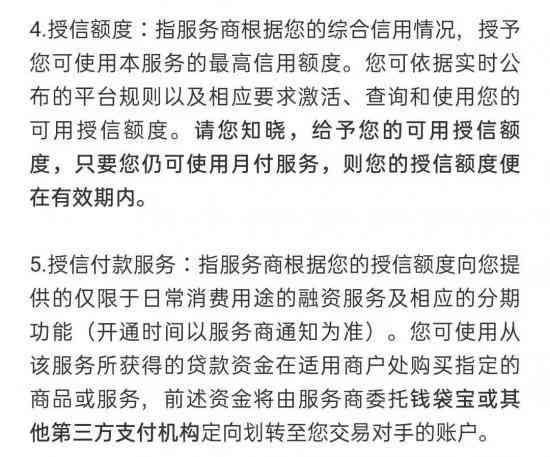 4.授信额度：指服务商根据您的综合信用情况，授予您可使用本服务的最高信用额度。您可依据实时公布的平台规则以及相应要求激活、查询和使用您的可用授信额度。请您知晓，给予您的可用授信额度，只要您仍可使用月付服务，则您的授信额度便在有效期内。

5.授信付款服务：指服务商根据您的授信额度向您提供的仅限于日常消费用途的融资服务及相应的分期功能（开通时间以服务商通知为准）。您可使用从该服务所获得的贷款资金在适用商户处购买指定的商品或服务，前述资金将由服务商委托钱袋宝或其他第三方支付机构定向划转至您交易对手的账户。